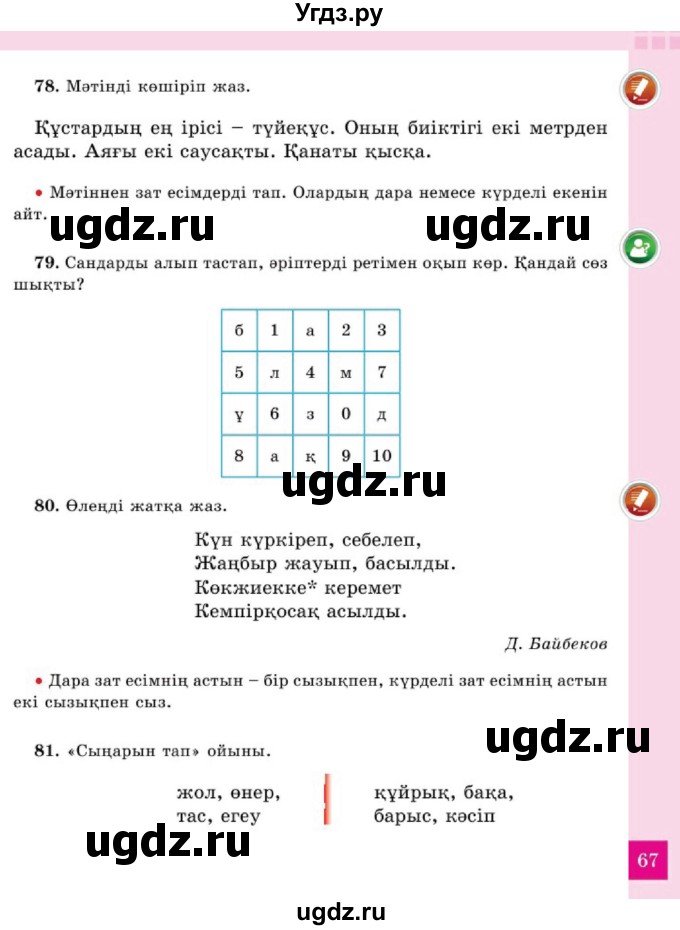 Угдз.ру

78. Мәтінді көшіріп жаз.

Құстардың ең ірісі – түйеқұс. Оның биіктігі екі метрден асады. Аяғы екі саусақты. Қанаты қысқа.

• Мәтіннен зат есімдерді тап. Олардың дара немесе күрделі екенін айт.

ugdz.ru ugdz.ru

79. Сандарды алып тастап, әріптерді ретімен оқып көр. Қандай сөз шықты?

| б | 1 | а | 2 | 3 |
|---|---|---|---|---|
| 5 | л | 4 | м | 7 |
| ұ | 6 | з | 0 | д |
| 8 | а | қ | 9 | 10 |

ugdz.ru

80. Өлеңді жатқа жаз.

Күн күркіреп, себелеп,
Жаңбыр жауып, басылды.
Көкжиекке* керемет
Кемпірқосақ асылды.

Д. Байбеков

• Дара зат есімнің астын – бір сызықпен, күрделі зат есімнің астын екі сызықпен сыз.

ugdz.ru

81. «Сыңарын тап» ойыны.

жол, өнер,
тас, егеу

құйрық, бақа,
барыс, кәсіп

ugdz.ru

67

ugdz.ru